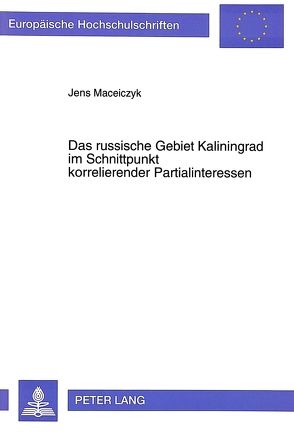 Europäische Hochschulschriften

Jens Maceiczyk

Das russische Gebiet Kaliningrad im Schnittpunkt korrelierender Partialinteressen

PETER LANG